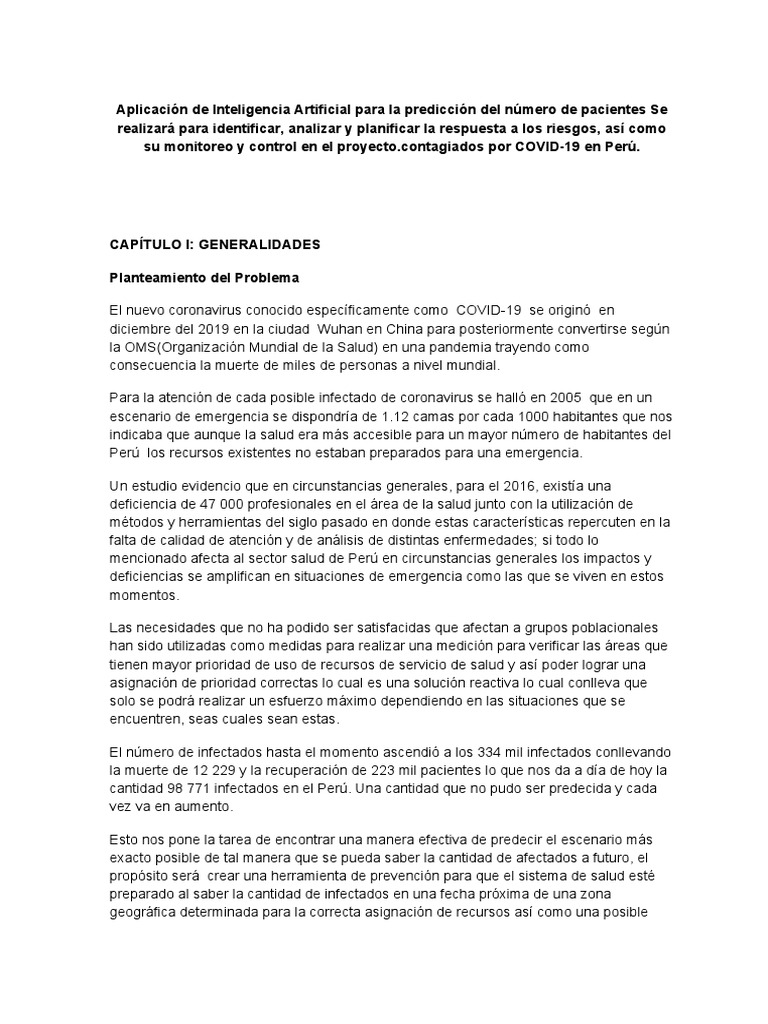 Aplicación de Inteligencia Artificial para la predicción del número de pacientes Se realizará para identificar, analizar y planificar la respuesta a los riesgos, así como su monitoreo y control en el proyecto.contagiados por COVID-19 en Perú.

CAPÍTULO I: GENERALIDADES

Planteamiento del Problema

El nuevo coronavirus conocido específicamente como COVID-19 se originó en diciembre del 2019 en la ciudad Wuhan en China para posteriormente convertirse según la OMS(Organización Mundial de la Salud) en una pandemia trayendo como consecuencia la muerte de miles de personas a nivel mundial.

Para la atención de cada posible infectado de coronavirus se halló en 2005 que en un escenario de emergencia se dispondría de 1.12 camas por cada 1000 habitantes que nos indicaba que aunque la salud era más accesible para un mayor número de habitantes del Perú los recursos existentes no estaban preparados para una emergencia.

Un estudio evidencio que en circunstancias generales, para el 2016, existía una deficiencia de 47 000 profesionales en el área de la salud junto con la utilización de métodos y herramientas del siglo pasado en donde estas características repercuten en la falta de calidad de atención y de análisis de distintas enfermedades; si todo lo mencionado afecta al sector salud de Perú en circunstancias generales los impactos y deficiencias se amplifican en situaciones de emergencia como las que se viven en estos momentos.

Las necesidades que no ha podido ser satisfacidas que afectan a grupos poblacionales han sido utilizadas como medidas para realizar una medición para verificar las áreas que tienen mayor prioridad de uso de recursos de servicio de salud y así poder lograr una asignación de prioridad correctas lo cual es una solución reactiva lo cual conlleva que solo se podrá realizar un esfuerzo máximo dependiendo en las situaciones que se encuentren, seas cuales sean estas.

El número de infectados hasta el momento ascendió a los 334 mil infectados conllevando la muerte de 12 229 y la recuperación de 223 mil pacientes lo que nos da a día de hoy la cantidad 98 771 infectados en el Perú. Una cantidad que no pudo ser predecida y cada vez va en aumento.

Esto nos pone la tarea de encontrar una manera efectiva de predecir el escenario más exacto posible de tal manera que se pueda saber la cantidad de afectados a futuro, el propósito será crear una herramienta de prevención para que el sistema de salud esté preparado al saber la cantidad de infectados en una fecha próxima de una zona geográfica determinada para la correcta asignación de recursos así como una posible